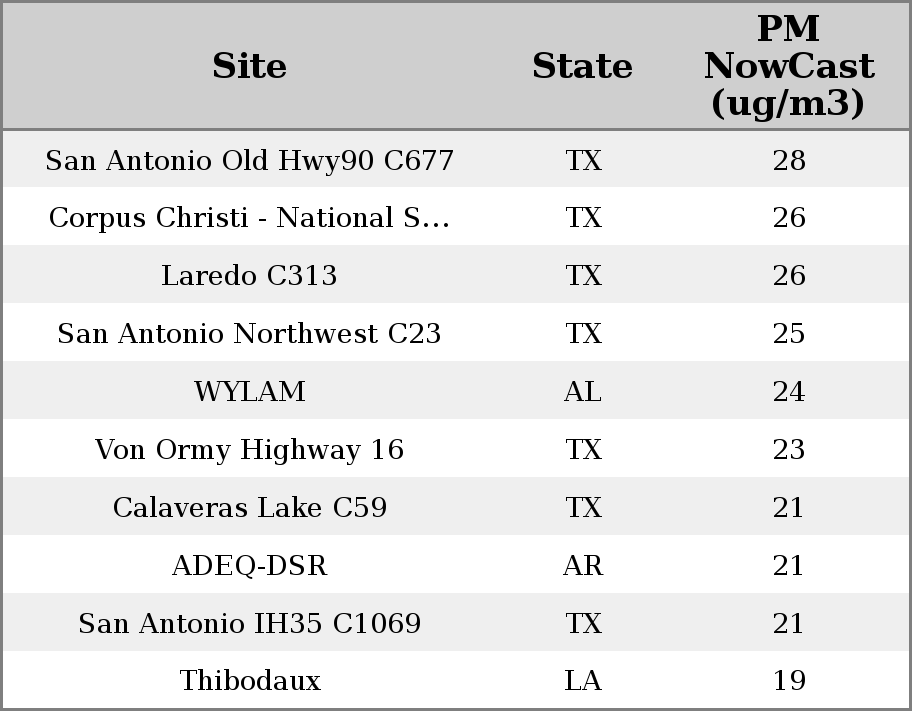 | Site | State | PM NowCast (ug/m3) |
|---|---|---|
| San Antonio Old Hwy90 C677 | TX | 28 |
| Corpus Christi - National S... | TX | 26 |
| Laredo C313 | TX | 26 |
| San Antonio Northwest C23 | TX | 25 |
| WYLAM | AL | 24 |
| Von Ormy Highway 16 | TX | 23 |
| Calaveras Lake C59 | TX | 21 |
| ADEQ-DSR | AR | 21 |
| San Antonio IH35 C1069 | TX | 21 |
| Thibodaux | LA | 19 |